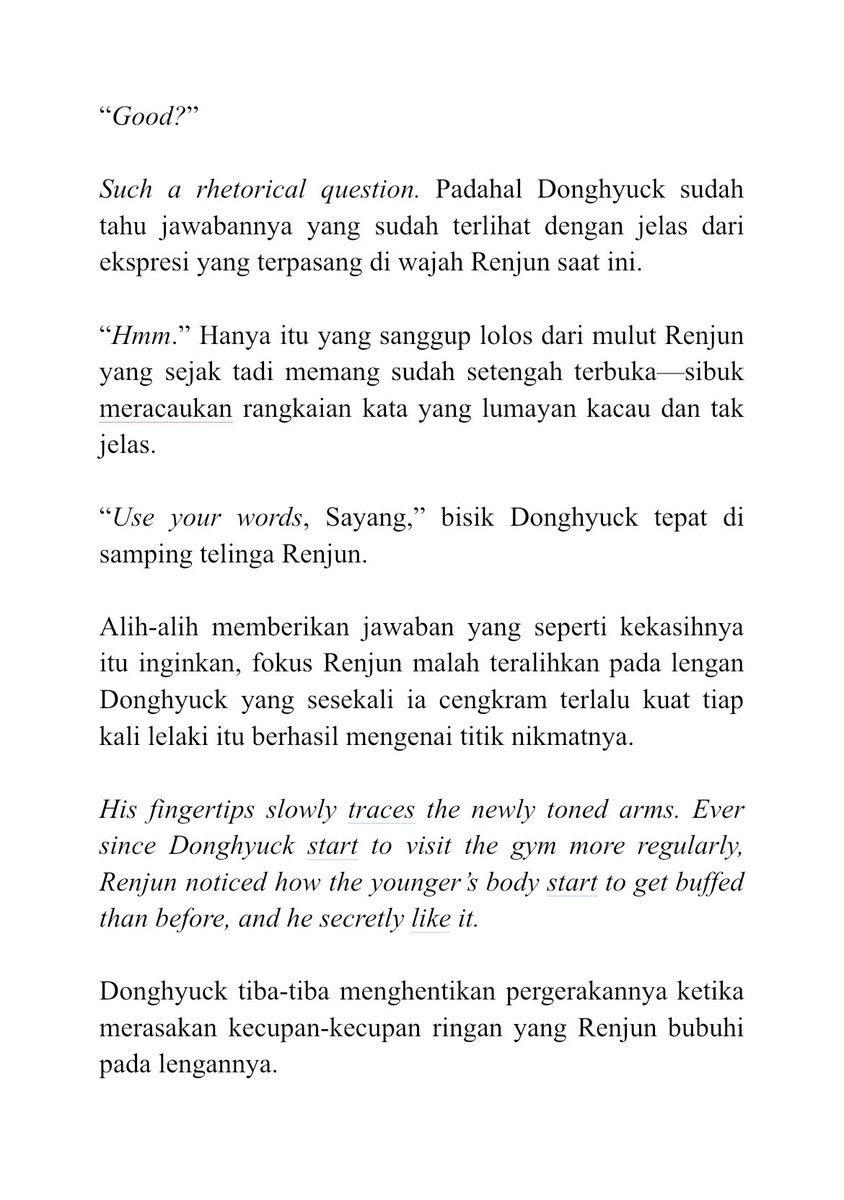 “Good?”

Such a rhetorical question. Padahal Donghyuck sudah tahu jawabannya yang sudah terlihat dengan jelas dari ekspresi yang terpasang di wajah Renjun saat ini.

“Hmm.” Hanya itu yang sanggup lolos dari mulut Renjun yang sejak tadi memang sudah setengah terbuka—sibuk meracaukan rangkaian kata yang lumayan kacau dan tak jelas.

“Use your words, Sayang,” bisik Donghyuck tepat di samping telinga Renjun.

Alih-alih memberikan jawaban yang seperti kekasihnya itu inginkan, fokus Renjun malah teralihkan pada lengan Donghyuck yang sesekali ia cengkram terlalu kuat tiap kali lelaki itu berhasil mengenai titik nikmatnya.

His fingertips slowly traces the newly toned arms. Ever since Donghyuck start to visit the gym more regularly, Renjun noticed how the younger’s body start to get buffed than before, and he secretly like it.

Donghyuck tiba-tiba menghentikan pergerakannya ketika merasakan kecupan-kecupan ringan yang Renjun bubuhi pada lengannya.